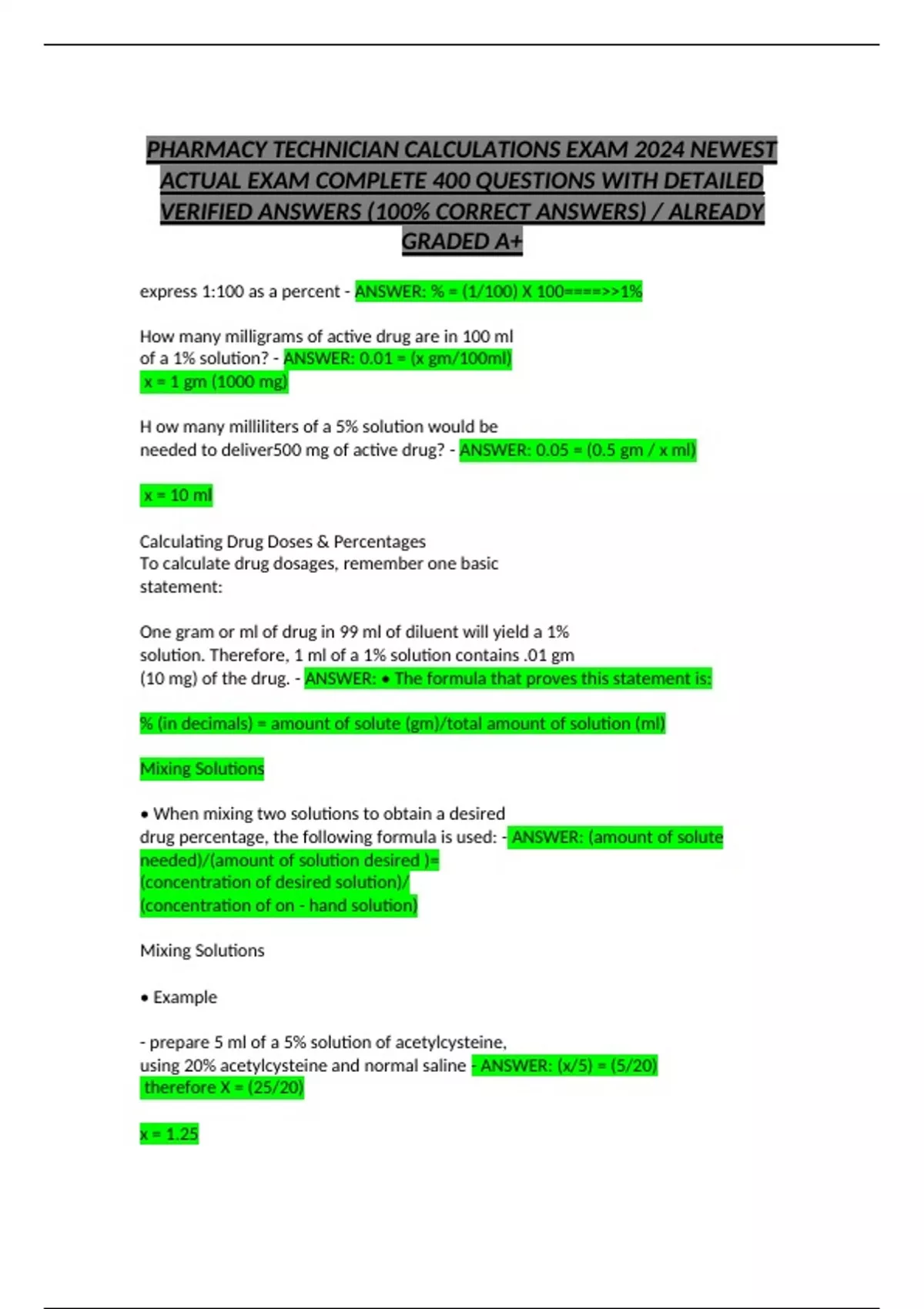 PHARMACY TECHNICIAN CALCULATIONS EXAM 2024 NEWEST ACTUAL EXAM COMPLETE 400 QUESTIONS WITH DETAILED VERIFIED ANSWERS (100% CORRECT ANSWERS) / ALREADY GRADED A+

express 1:100 as a percent - ANSWER: % = (1/100) X 100====>>1%

How many milligrams of active drug are in 100 ml of a 1% solution? - ANSWER: 0.01 = (x gm/100ml)
x = 1 gm (1000 mg)

H ow many milliliters of a 5% solution would be needed to deliver500 mg of active drug? - ANSWER: 0.05 = (0.5 gm / x ml)

x = 10 ml

Calculating Drug Doses & Percentages
To calculate drug dosages, remember one basic statement:

One gram or ml of drug in 99 ml of diluent will yield a 1% solution. Therefore, 1 ml of a 1% solution contains .01 gm (10 mg) of the drug. - ANSWER: • The formula that proves this statement is:

% (in decimals) = amount of solute (gm)/total amount of solution (ml)

Mixing Solutions

• When mixing two solutions to obtain a desired drug percentage, the following formula is used: - ANSWER: (amount of solute needed)/(amount of solution desired )=
(concentration of desired solution)/
(concentration of on - hand solution)

Mixing Solutions

• Example

- prepare 5 ml of a 5% solution of acetylcysteine, using 20% acetylcysteine and normal saline - ANSWER: (x/5) = (5/20)
therefore X = (25/20)

x = 1.25